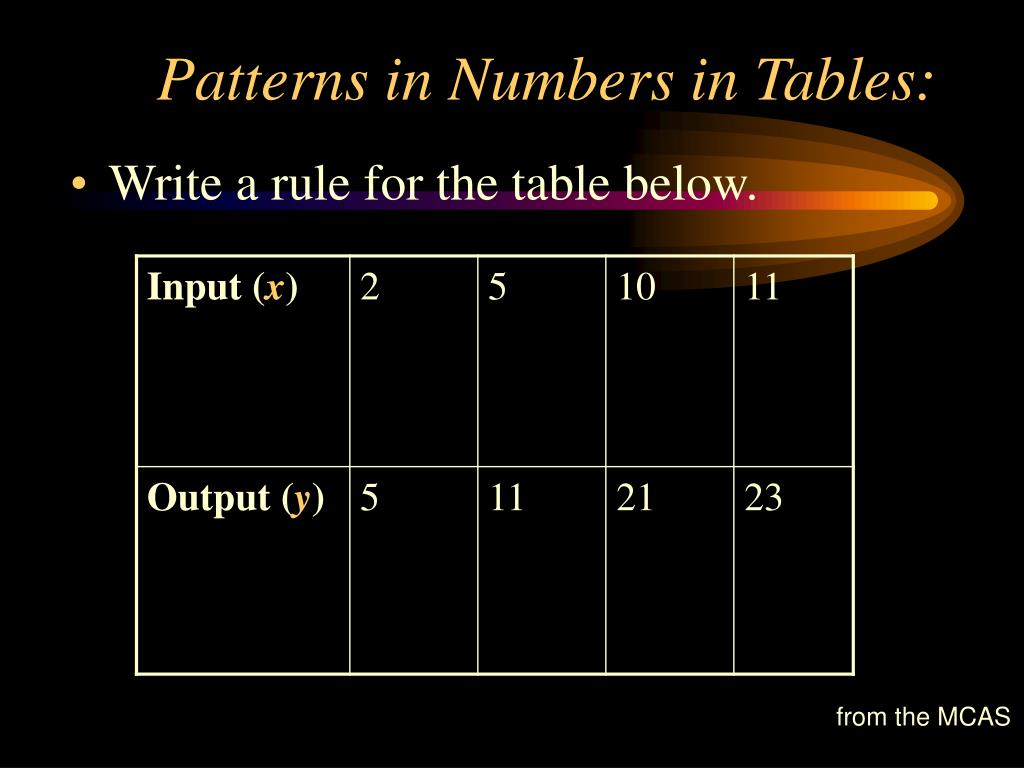 Patterns in Numbers in Tables:

• Write a rule for the table below.

| Input (x) | 2 | 5 | 10 | 11 |
|---|---|---|---|---|
| Output (y) | 5 | 11 | 21 | 23 |

from the MCAS